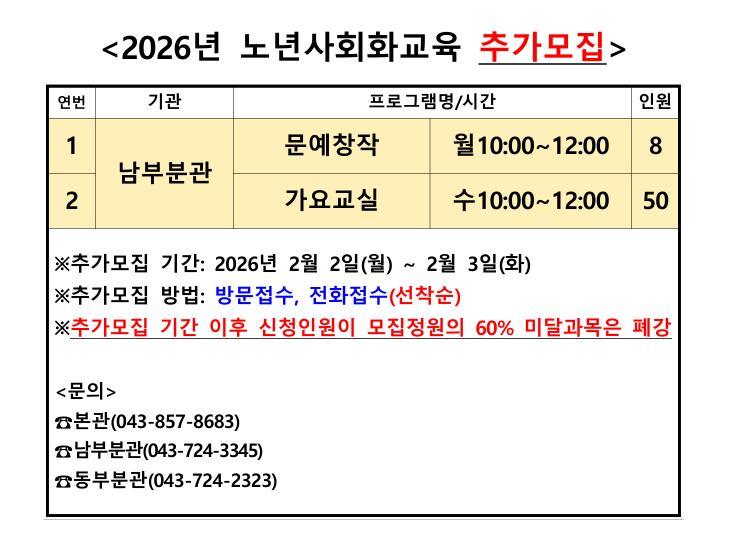 <2026년 노년사회화교육 추가모집>

| 연번 | 기관 | 프로그램명/시간 | | 인원 |
|---|---|---|---|---|
| 1 | 남부분관 | 문예창작 | 월10:00~12:00 | 8 |
| 2 | | 가요교실 | 수10:00~12:00 | 50 |

※추가모집 기간: 2026년 2월 2일(월) ~ 2월 3일(화)
※추가모집 방법: 방문접수, 전화접수(선착순)
※추가모집 기간 이후 신청인원이 모집정원의 60% 미달과목은 폐강

<문의>
☎본관(043-857-8683)
☎남부분관(043-724-3345)
☎동부분관(043-724-2323)